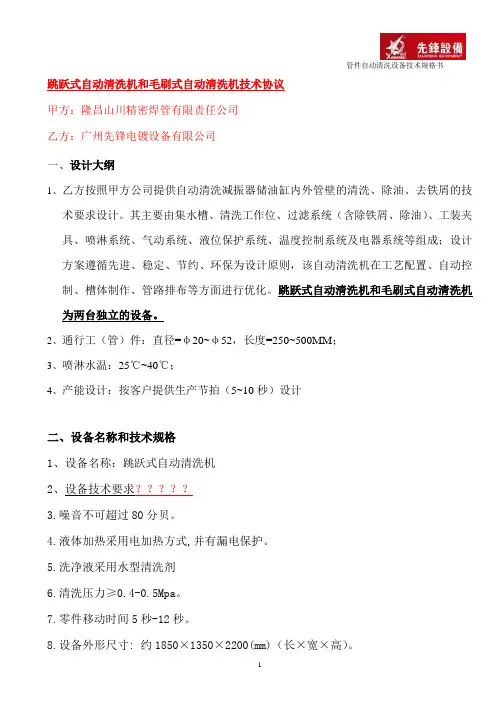 先鋒設備

管件自动清洗设备技术规格书

跳跃式自动清洗机和毛刷式自动清洗机技术协议

甲方：隆昌山川精密焊管有限责任公司

乙方：广州先锋电镀设备有限公司

一、设计大纲

1、乙方按照甲方公司提供自动清洗减振器储油缸内外管壁的清洗、除油、去铁屑的技术要求设计。其主要由集水槽、清洗工作位、过滤系统（含除铁屑、除油）、工装夹具、喷淋系统、气动系统、液位保护系统、温度控制系统及电器系统等组成；设计方案遵循先进、稳定、节约、环保为设计原则，该自动清洗机在工艺配置、自动控制、槽体制作、管路排布等方面进行优化。跳跃式自动清洗机和毛刷式自动清洗机为两台独立的设备。

2、通行工（管）件：直径=φ20~φ52，长度=250~500MM；

3、喷淋水温：25℃~40℃；

4、产能设计：按客户提供生产节拍（5~10 秒）设计

二、设备名称和技术规格

1、设备名称：跳跃式自动清洗机

2、设备技术要求？？？？？

3.噪音不可超过 80 分贝。

4.液体加热采用电加热方式,并有漏电保护。

5.洗净液采用水型清洗剂

6.清洗压力≥0.4-0.5Mpa。

7.零件移动时间 5 秒-12 秒。

8.设备外形尺寸：约 1850×1350×2200(mm)（长×宽×高）。

1